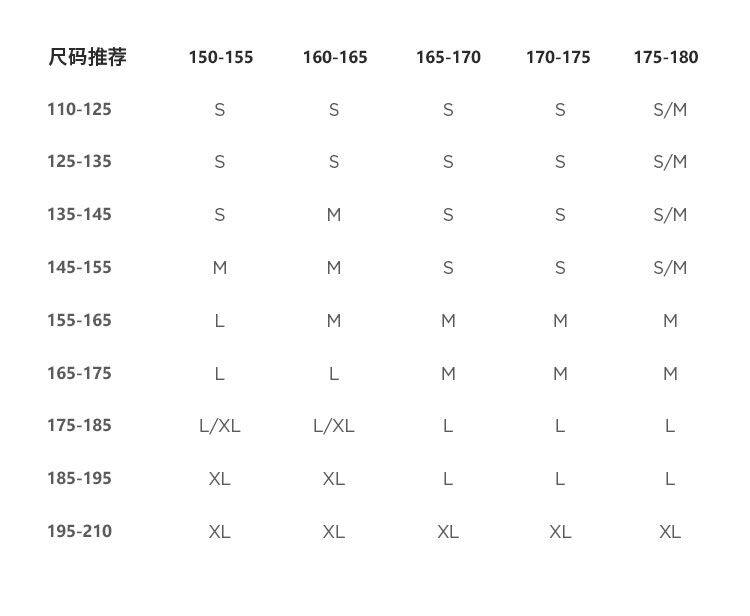 | 尺码推荐 | 150-155 | 160-165 | 165-170 | 170-175 | 175-180 |
|---|---|---|---|---|---|
| 110-125 | S | S | S | S | S/M |
| 125-135 | S | S | S | S | S/M |
| 135-145 | S | M | S | S | S/M |
| 145-155 | M | M | S | S | S/M |
| 155-165 | L | M | M | M | M |
| 165-175 | L | L | M | M | M |
| 175-185 | L/XL | L/XL | L | L | L |
| 185-195 | XL | XL | L | L | L |
| 195-210 | XL | XL | XL | XL | XL |